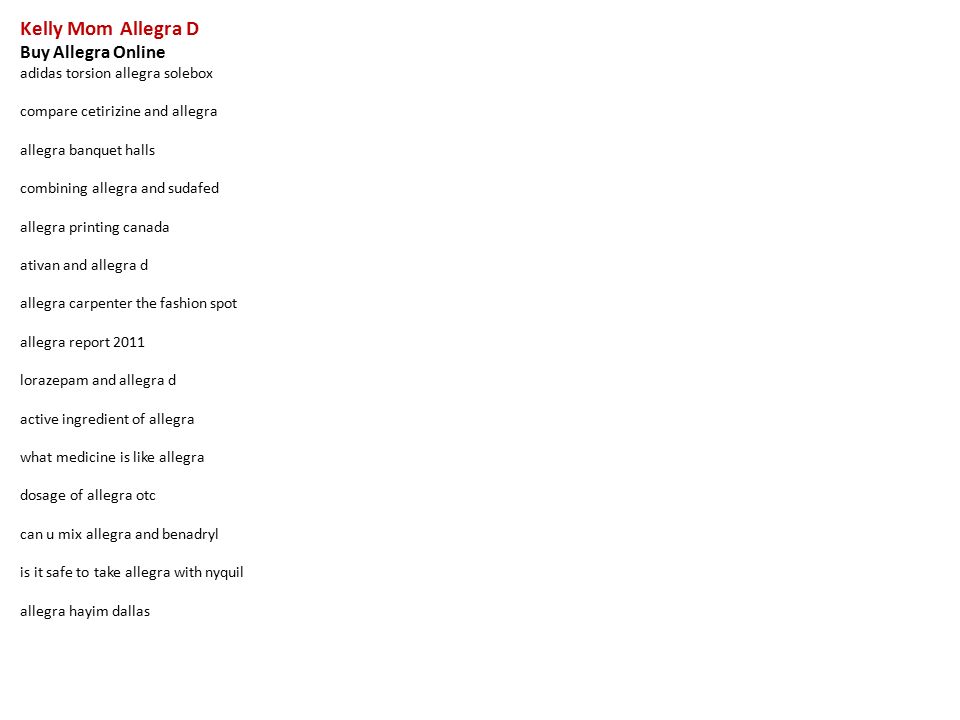 Kelly Mom Allegra D
Buy Allegra Online
adidas torsion allegra solebox

compare cetirizine and allegra

allegra banquet halls

combining allegra and sudafed

allegra printing canada

ativan and allegra d

allegra carpenter the fashion spot

allegra report 2011

lorazepam and allegra d

active ingredient of allegra

what medicine is like allegra

dosage of allegra otc

can u mix allegra and benadryl

is it safe to take allegra with nyquil

allegra hayim dallas